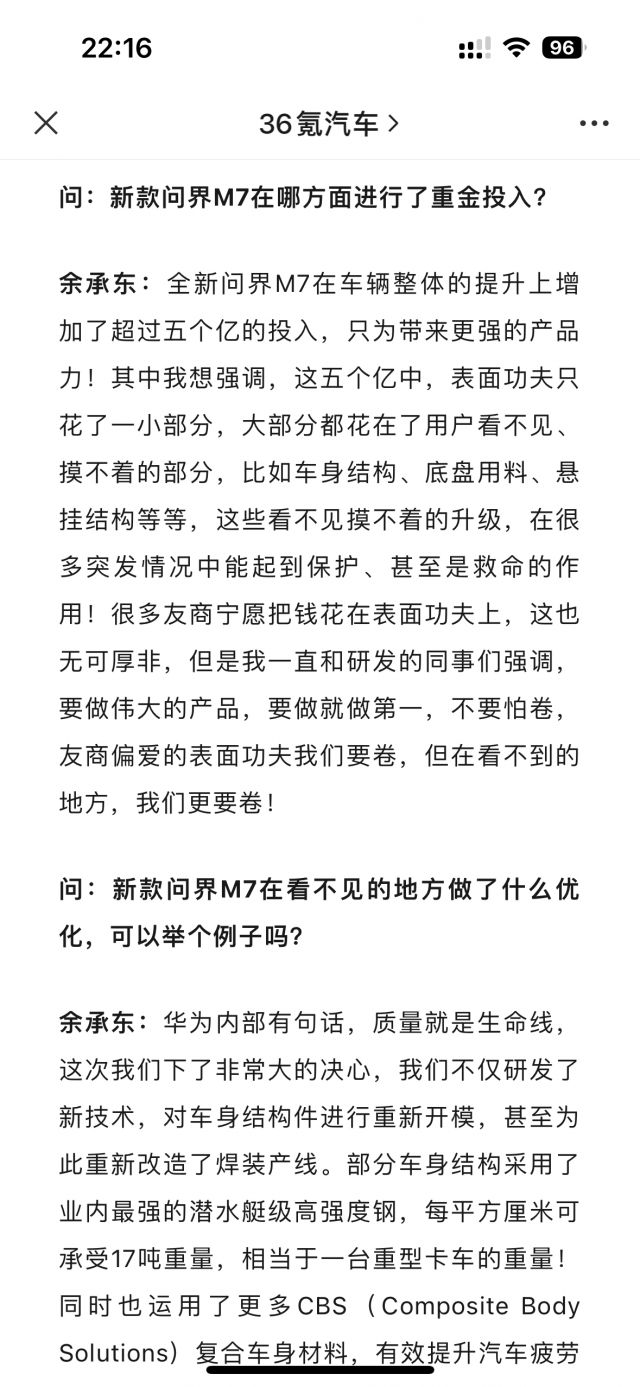 22:16

96

36氪汽车 >

问：新款问界M7在哪方面进行了重金投入？

余承东：全新问界M7在车辆整体的提升上增加了超过五个亿的投入，只为带来更强的产品力！其中我想强调，这五个亿中，表面功夫只花了一小部分，大部分都花在了用户看不见、摸不着的部分，比如车身结构、底盘用料、悬挂结构等等，这些看不见摸不着的升级，在很多突发情况中能起到保护、甚至是救命的作用！很多友商宁愿把钱花在表面功夫上，这也无可厚非，但是我一直和研发的同事们强调，要做伟大的产品，要做就做第一，不要怕卷，友商偏爱的表面功夫我们要卷，但在看不到的地方，我们更要卷！

问：新款问界M7在看不见的地方做了什么优化，可以举个例子吗？

余承东：华为内部有句话，质量就是生命线，这次我们下了非常大的决心，我们不仅研发了新技术，对车身结构件进行重新开模，甚至为此重新改造了焊装产线。部分车身结构采用了业内最强的潜水艇级高强度钢，每平方厘米可承受17吨重量，相当于一台重型卡车的重量！同时也运用了更多CBS（Composite Body Solutions）复合车身材料，有效提升汽车疲劳